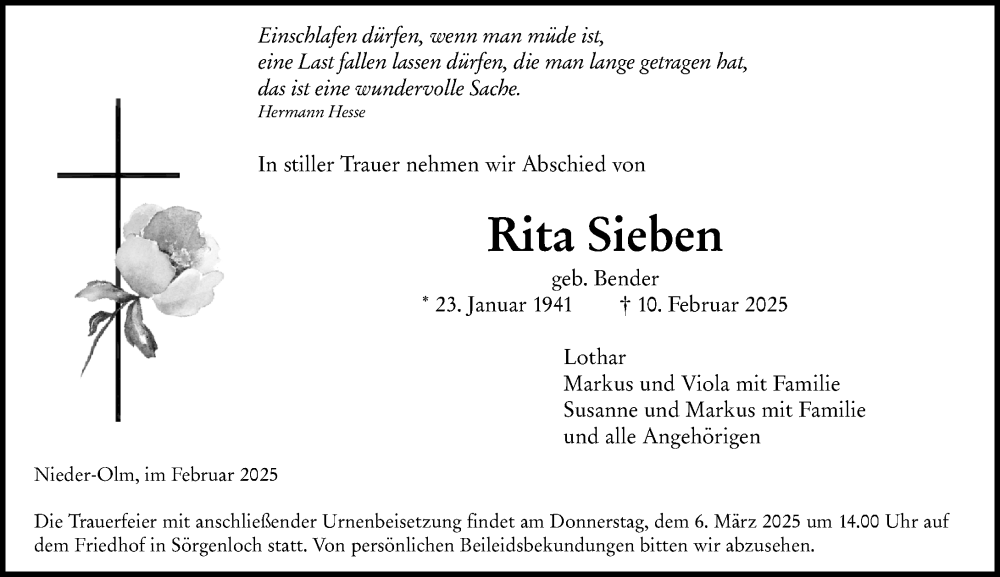 Einschlafen dürfen, wenn man müde ist,
eine Last fallen lassen dürfen, die man lange getragen hat,
das ist eine wundervolle Sache.
Hermann Hesse

In stiller Trauer nehmen wir Abschied von

Rita Sieben

geb. Bender
* 23. Januar 1941 † 10. Februar 2025

Lothar
Markus und Viola mit Familie
Susanne und Markus mit Familie
und alle Angehörigen

Nieder-Olm, im Februar 2025

Die Trauerfeier mit anschließender Urnenbeisetzung findet am Donnerstag, dem 6. März 2025 um 14.00 Uhr auf dem Friedhof in Sörgenloch statt. Von persönlichen Beileidsbekundungen bitten wir abzusehen.